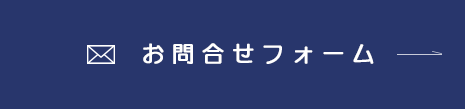 お問合せフォーム